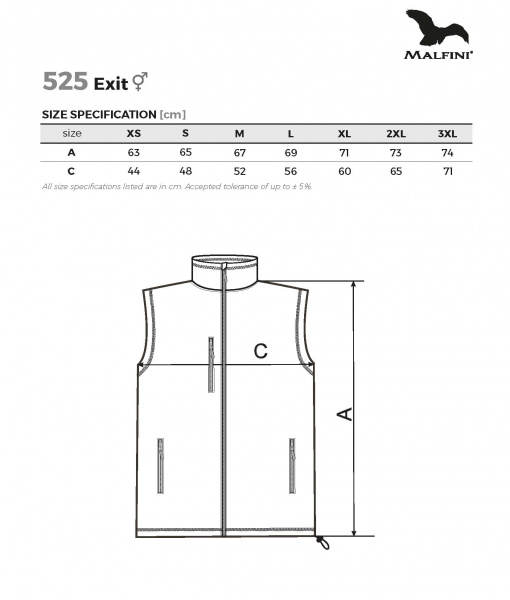 MALFINI®

525 Exit ⚥

SIZE SPECIFICATION [cm]

| size | XS | S | M | L | XL | 2XL | 3XL |
|---|---|---|---|---|---|---|---|
| A | 63 | 65 | 67 | 69 | 71 | 73 | 74 |
| C | 44 | 48 | 52 | 56 | 60 | 65 | 71 |

All size specifications listed are in cm. Accepted tolerance of up to ± 5%.

C

A